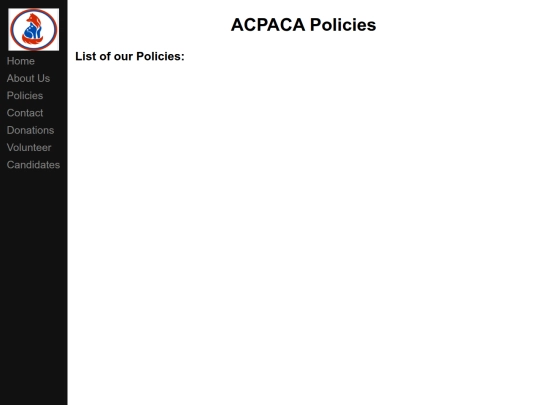 Home
About Us
Policies
Contact
Donations
Volunteer
Candidates

ACPACA Policies

List of our Policies: